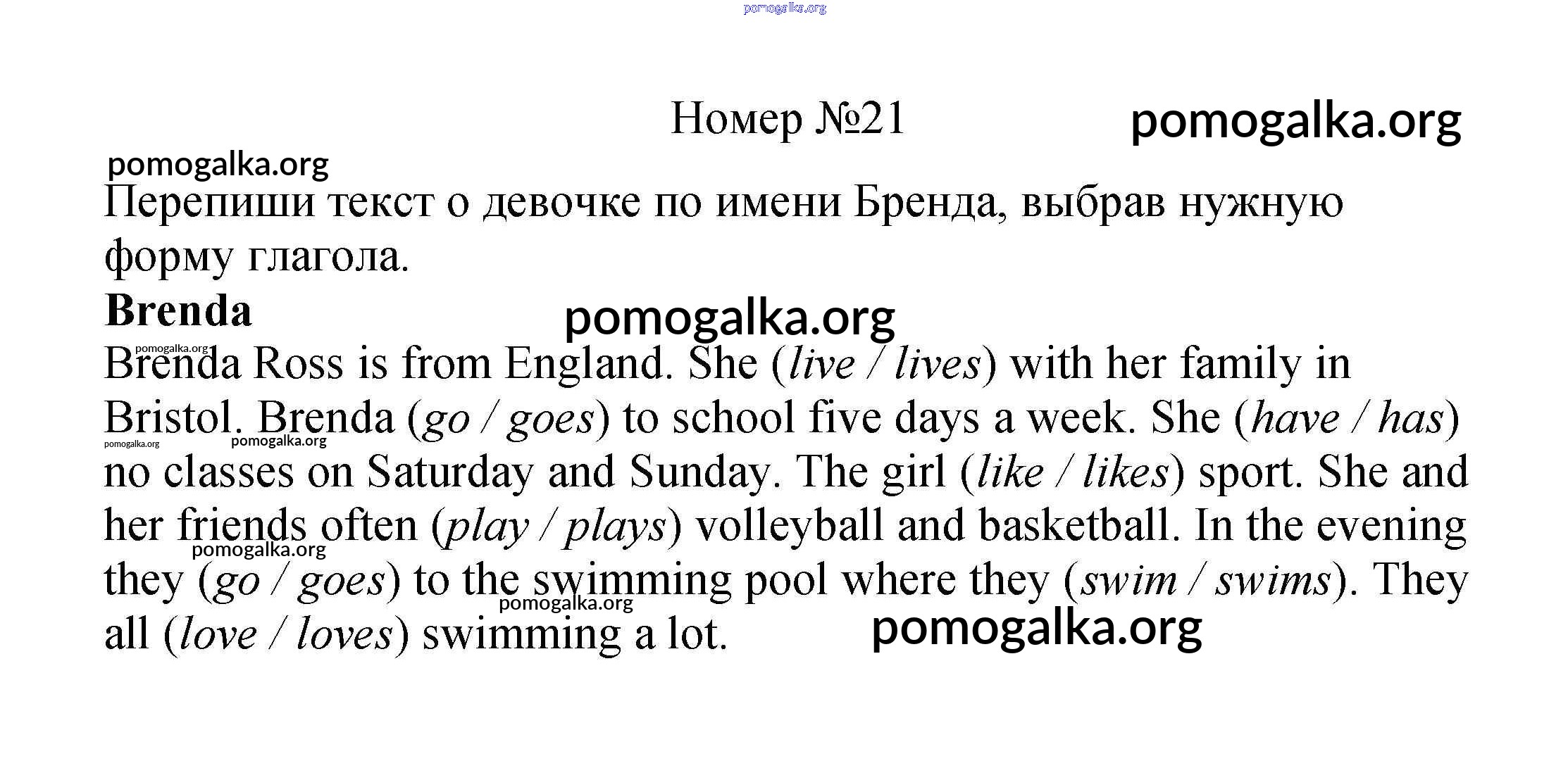 Номер №21

Перепиши текст о девочке по имени Бренда, выбрав нужную форму глагола.

Brenda

Brenda Ross is from England. She (live / lives) with her family in Bristol. Brenda (go / goes) to school five days a week. She (have / has) no classes on Saturday and Sunday. The girl (like / likes) sport. She and her friends often (play / plays) volleyball and basketball. In the evening they (go / goes) to the swimming pool where they (swim / swims). They all (love / loves) swimming a lot.

pomogalka.org